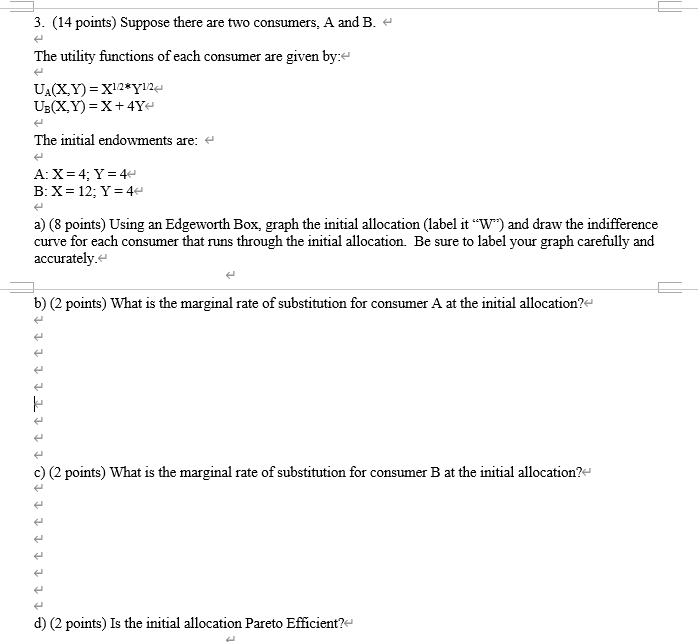 3. (14 points) Suppose there are two consumers, A and B.

The utility functions of each consumer are given by:

$U_A(X,Y) = X^{1/2}*Y^{1/2}$
$U_B(X,Y) = X + 4Y$

The initial endowments are:

A: X = 4; Y = 4
B: X = 12; Y = 4

a) (8 points) Using an Edgeworth Box, graph the initial allocation (label it "W") and draw the indifference curve for each consumer that runs through the initial allocation. Be sure to label your graph carefully and accurately.

b) (2 points) What is the marginal rate of substitution for consumer A at the initial allocation?

c) (2 points) What is the marginal rate of substitution for consumer B at the initial allocation?

d) (2 points) Is the initial allocation Pareto Efficient?